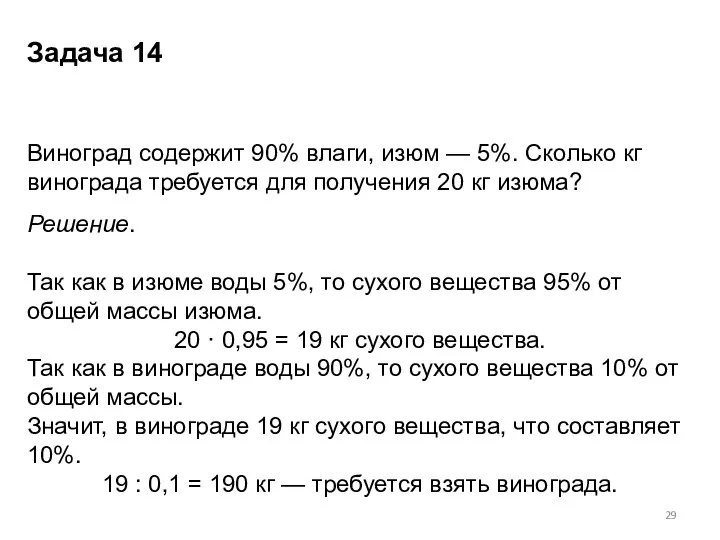 Задача 14

Виноград содержит 90% влаги, изюм — 5%. Сколько кг винограда требуется для получения 20 кг изюма?

Решение.

Так как в изюме воды 5%, то сухого вещества 95% от общей массы изюма.
$20 \cdot 0,95 = 19$ кг сухого вещества.
Так как в винограде воды 90%, то сухого вещества 10% от общей массы.
Значит, в винограде 19 кг сухого вещества, что составляет 10%.
$19 : 0,1 = 190$ кг — требуется взять винограда.

29